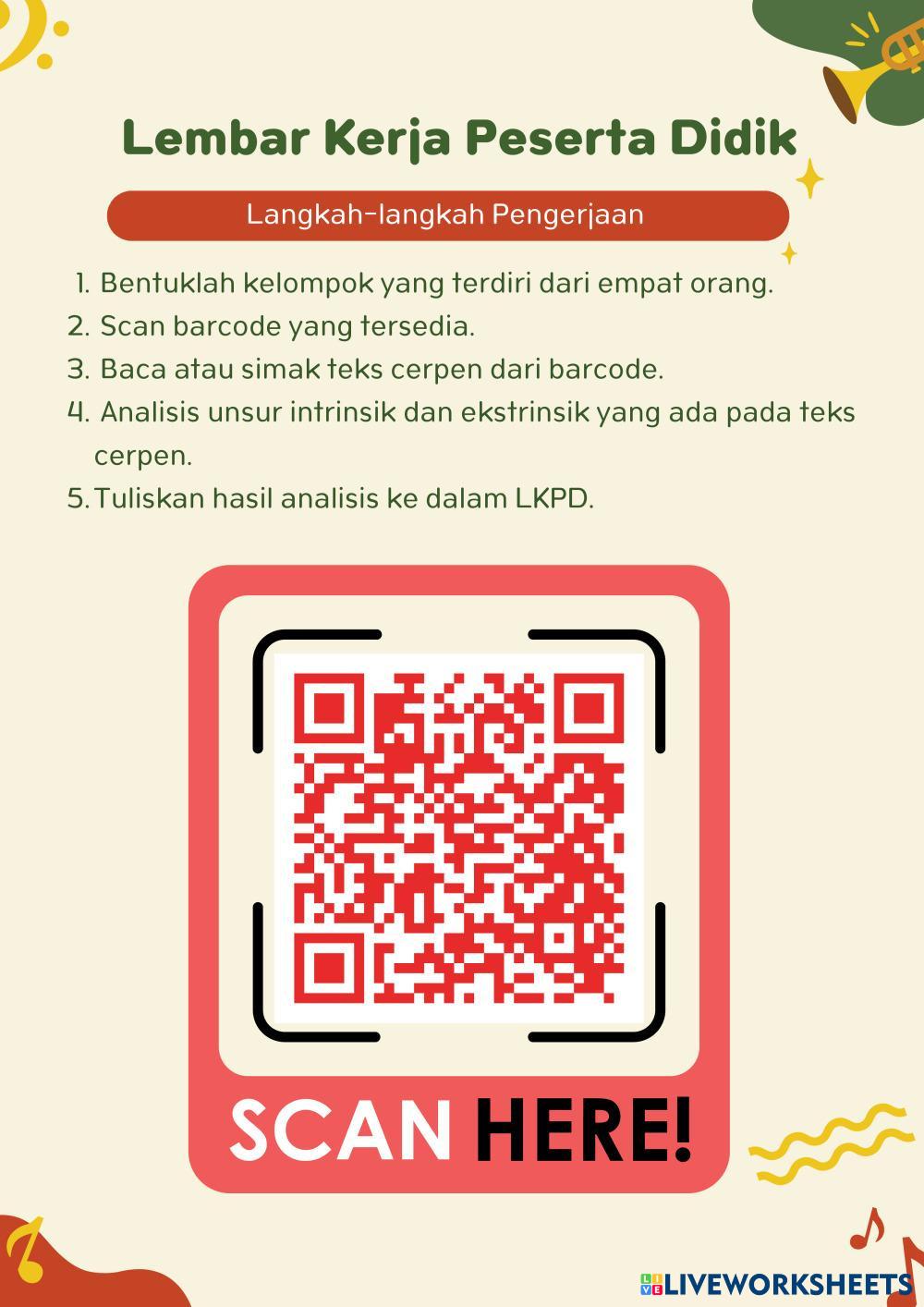 Lembar Kerja Peserta Didik

Langkah-langkah Pengerjaan

1. Bentuklah kelompok yang terdiri dari empat orang.
2. Scan barcode yang tersedia.
3. Baca atau simak teks cerpen dari barcode.
4. Analisis unsur intrinsik dan ekstrinsik yang ada pada teks cerpen.
5. Tuliskan hasil analisis ke dalam LKPD.

SCAN HERE!

LIVEWORKSHEETS